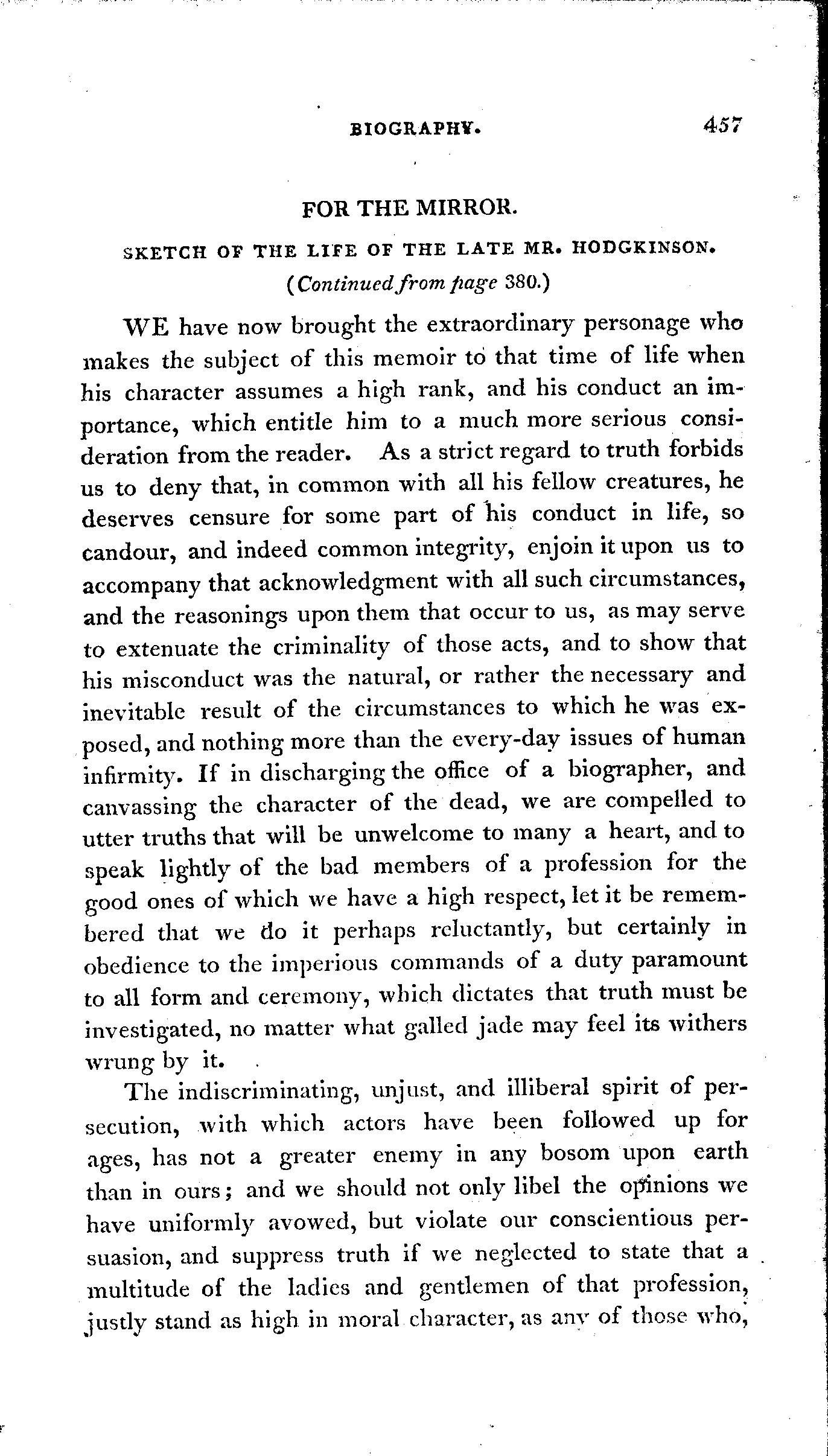 BIOGRAPHY. 457

FOR THE MIRROR.

SKETCH OF THE LIFE OF THE LATE MR. HODGKINSON.

(Continued from page 380.)

WE have now brought the extraordinary personage who makes the subject of this memoir to that time of life when his character assumes a high rank, and his conduct an importance, which entitle him to a much more serious consideration from the reader. As a strict regard to truth forbids us to deny that, in common with all his fellow creatures, he deserves censure for some part of his conduct in life, so candour, and indeed common integrity, enjoin it upon us to accompany that acknowledgment with all such circumstances, and the reasonings upon them that occur to us, as may serve to extenuate the criminality of those acts, and to show that his misconduct was the natural, or rather the necessary and inevitable result of the circumstances to which he was exposed, and nothing more than the every-day issues of human infirmity. If in discharging the office of a biographer, and canvassing the character of the dead, we are compelled to utter truths that will be unwelcome to many a heart, and to speak lightly of the bad members of a profession for the good ones of which we have a high respect, let it be remembered that we do it perhaps reluctantly, but certainly in obedience to the imperious commands of a duty paramount to all form and ceremony, which dictates that truth must be investigated, no matter what galled jade may feel its withers wrung by it.

The indiscriminating, unjust, and illiberal spirit of persecution, with which actors have been followed up for ages, has not a greater enemy in any bosom upon earth than in ours; and we should not only libel the opinions we have uniformly avowed, but violate our conscientious persuasion, and suppress truth if we neglected to state that a multitude of the ladies and gentlemen of that profession, justly stand as high in moral character, as any of those who,